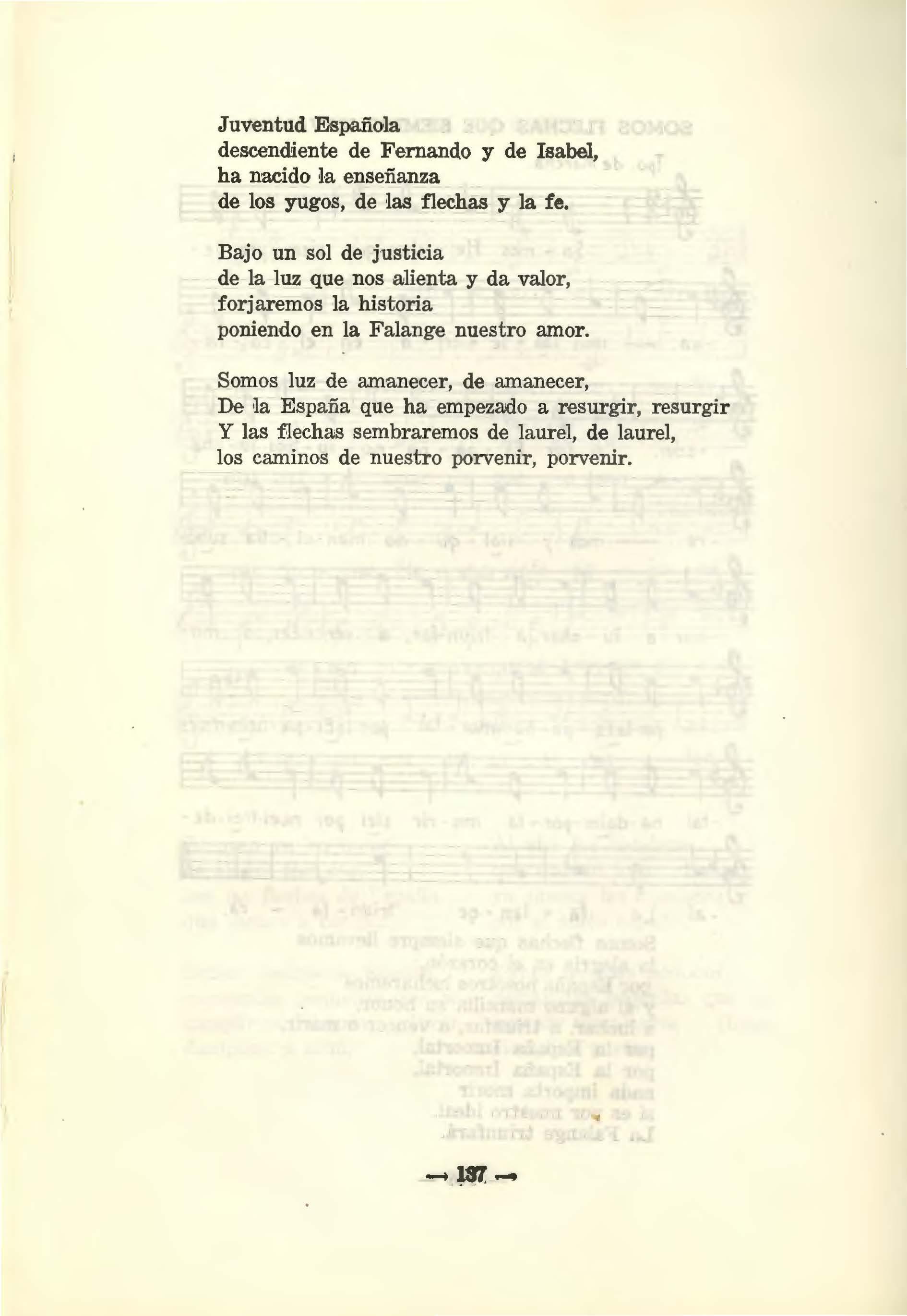 Juventud Española
descendiente de Fernando y de Isabel,
ha nacido la enseñanza
de los yugos, de las flechas y la fe.

Bajo un sol de justicia
de la luz que nos alienta y da valor,
forjaremos la historia
poniendo en la Falange nuestro amor.

Somos luz de amanecer, de amanecer,
De la España que ha empezado a resurgir, resurgir
Y las flechas sembraremos de laurel, de laurel,
los caminos de nuestro porvenir, porvenir.

— 137 —